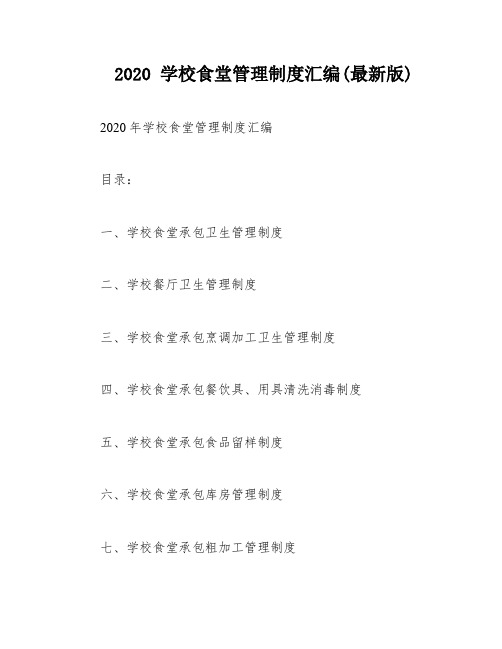 2020 学校食堂管理制度汇编(最新版)

2020年学校食堂管理制度汇编

目录：

一、学校食堂承包卫生管理制度

二、学校餐厅卫生管理制度

三、学校食堂承包烹调加工卫生管理制度

四、学校食堂承包餐饮具、用具清洗消毒制度

五、学校食堂承包食品留样制度

六、学校食堂承包库房管理制度

七、学校食堂承包粗加工管理制度